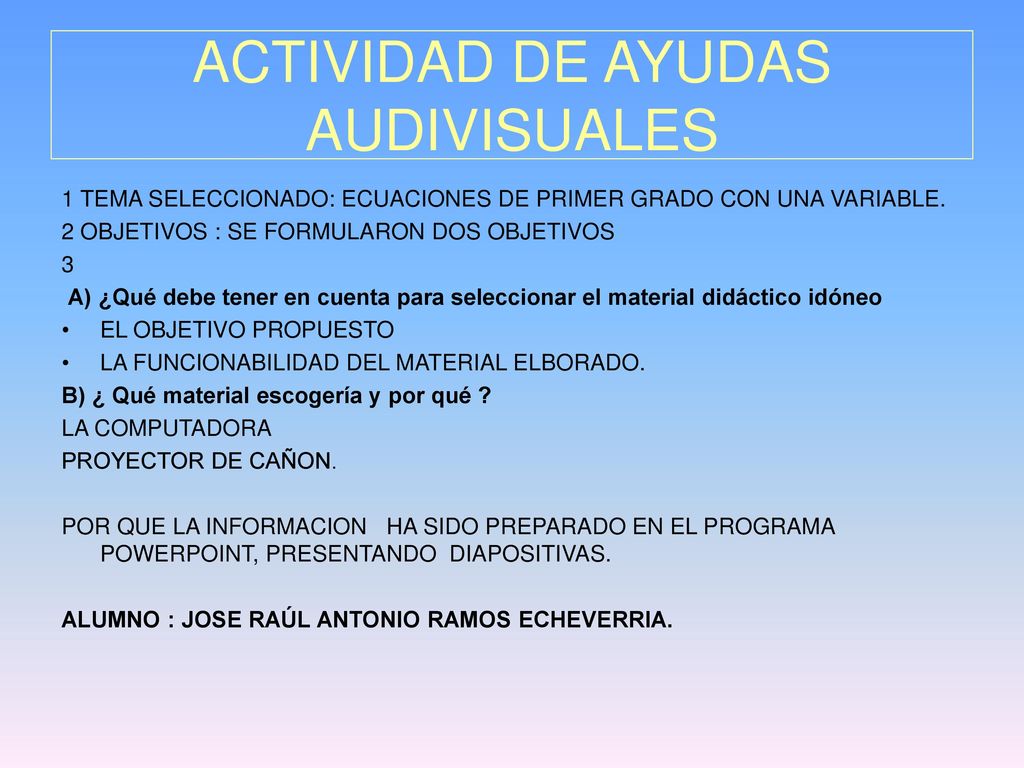 ACTIVIDAD DE AYUDAS AUDIVISUALES

1 TEMA SELECCIONADO: ECUACIONES DE PRIMER GRADO CON UNA VARIABLE.

2 OBJETIVOS : SE FORMULARON DOS OBJETIVOS

3

A) ¿Qué debe tener en cuenta para seleccionar el material didáctico idóneo

• EL OBJETIVO PROPUESTO

• LA FUNCIONABILIDAD DEL MATERIAL ELBORADO.

B) ¿ Qué material escogería y por qué ?

LA COMPUTADORA

PROYECTOR DE CAÑON.

POR QUE LA INFORMACION HA SIDO PREPARADO EN EL PROGRAMA POWERPOINT, PRESENTANDO DIAPOSITIVAS.

ALUMNO : JOSE RAÚL ANTONIO RAMOS ECHEVERRIA.